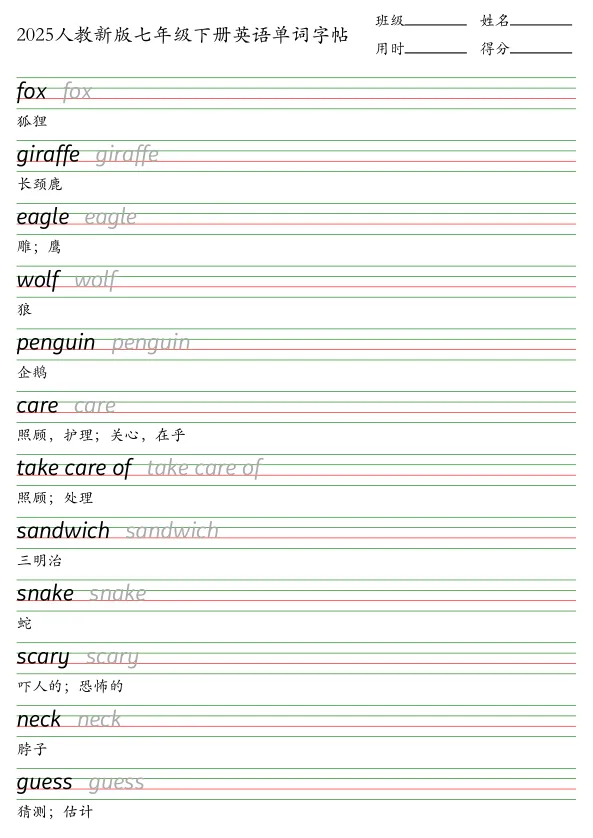 2025人教新版七年级下册英语单词字帖

班级________ 姓名________
用时________ 得分________

fox fox
狐狸

giraffe giraffe
长颈鹿

eagle eagle
雕；鹰

wolf wolf
狼

penguin penguin
企鹅

care care
照顾，护理；关心，在乎

take care of take care of
照顾；处理

sandwich sandwich
三明治

snake snake
蛇

scary scary
吓人的；恐怖的

neck neck
脖子

guess guess
猜测；估计